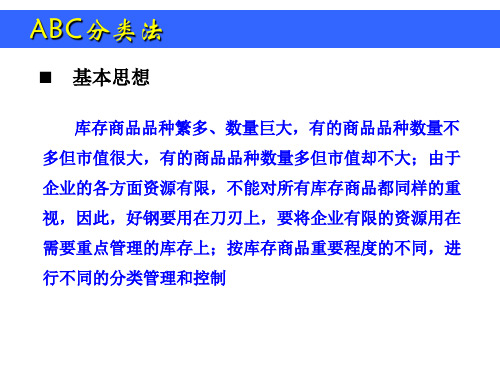 ABC分类法

■ 基本思想

库存商品品种繁多、数量巨大，有的商品品种数量不多但市值很大，有的商品品种数量多但市值却不大；由于企业的各方面资源有限，不能对所有库存商品都同样的重视，因此，好钢要用在刀刃上，要将企业有限的资源用在需要重点管理的库存上；按库存商品重要程度的不同，进行不同的分类管理和控制